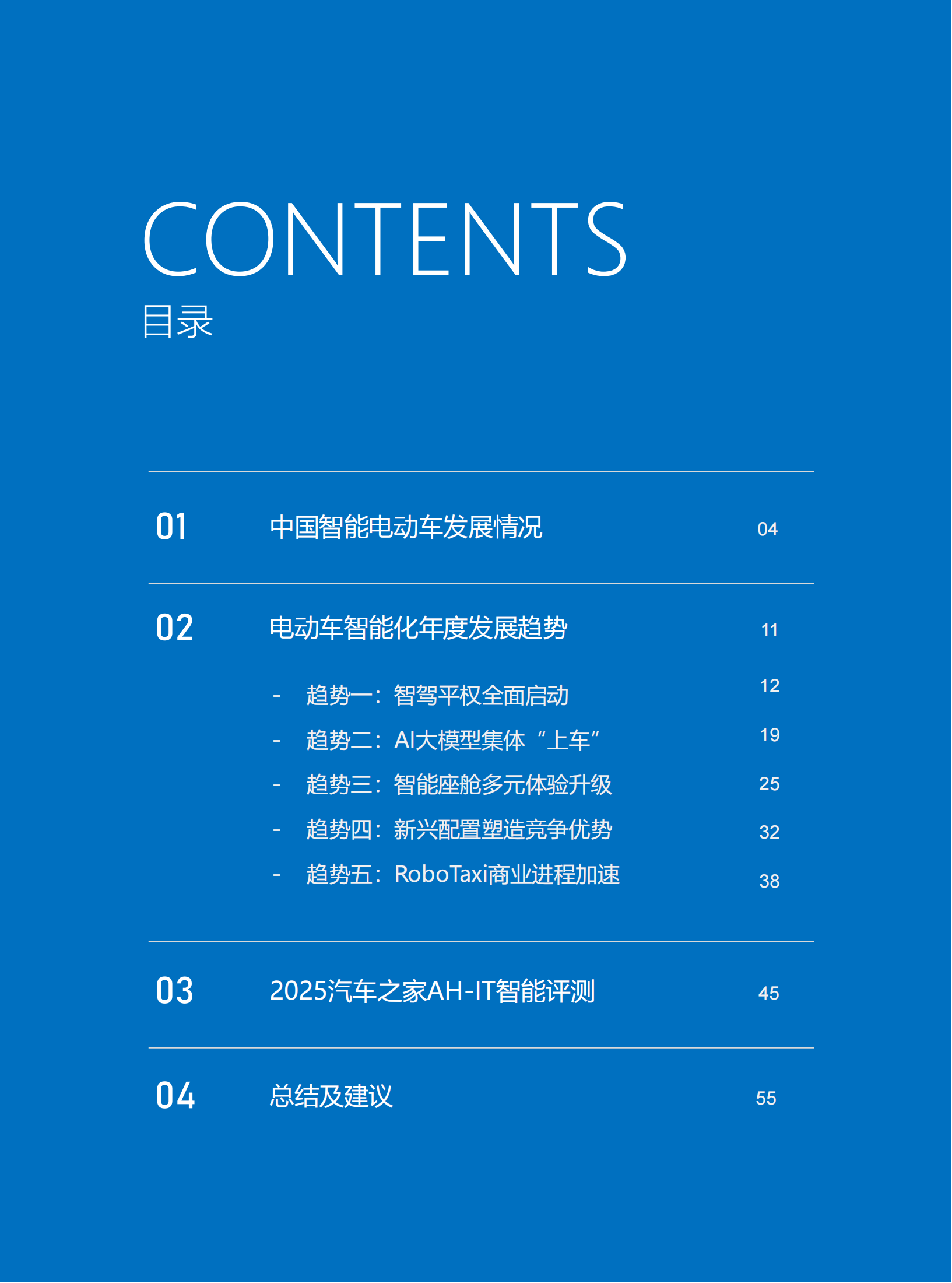 CONTENTS
目录

01 中国智能电动车发展情况 04

02 电动车智能化年度发展趋势 11

- 趋势一：智驾平权全面启动 12
- 趋势二：AI大模型集体“上车” 19
- 趋势三：智能座舱多元体验升级 25
- 趋势四：新兴配置塑造竞争优势 32
- 趋势五：RoboTaxi商业进程加速 38

03 2025汽车之家AH-IT智能评测 45

04 总结及建议 55